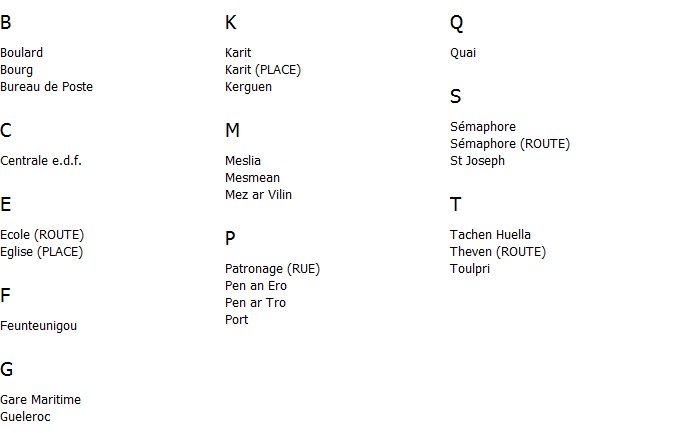 B

Boulard
Bourg
Bureau de Poste

C

Centrale e.d.f.

E

Ecole (ROUTE)
Eglise (PLACE)

F

Feunteunigou

G

Gare Maritime
Gueleroc

K

Karit
Karit (PLACE)
Kerguen

M

Meslia
Mesmean
Mez ar Vilin

P

Patronage (RUE)
Pen an Ero
Pen ar Tro
Port

Q

Quai

S

Sémaphore
Sémaphore (ROUTE)
St Joseph

T

Tachen Huella
Theven (ROUTE)
Toulpri